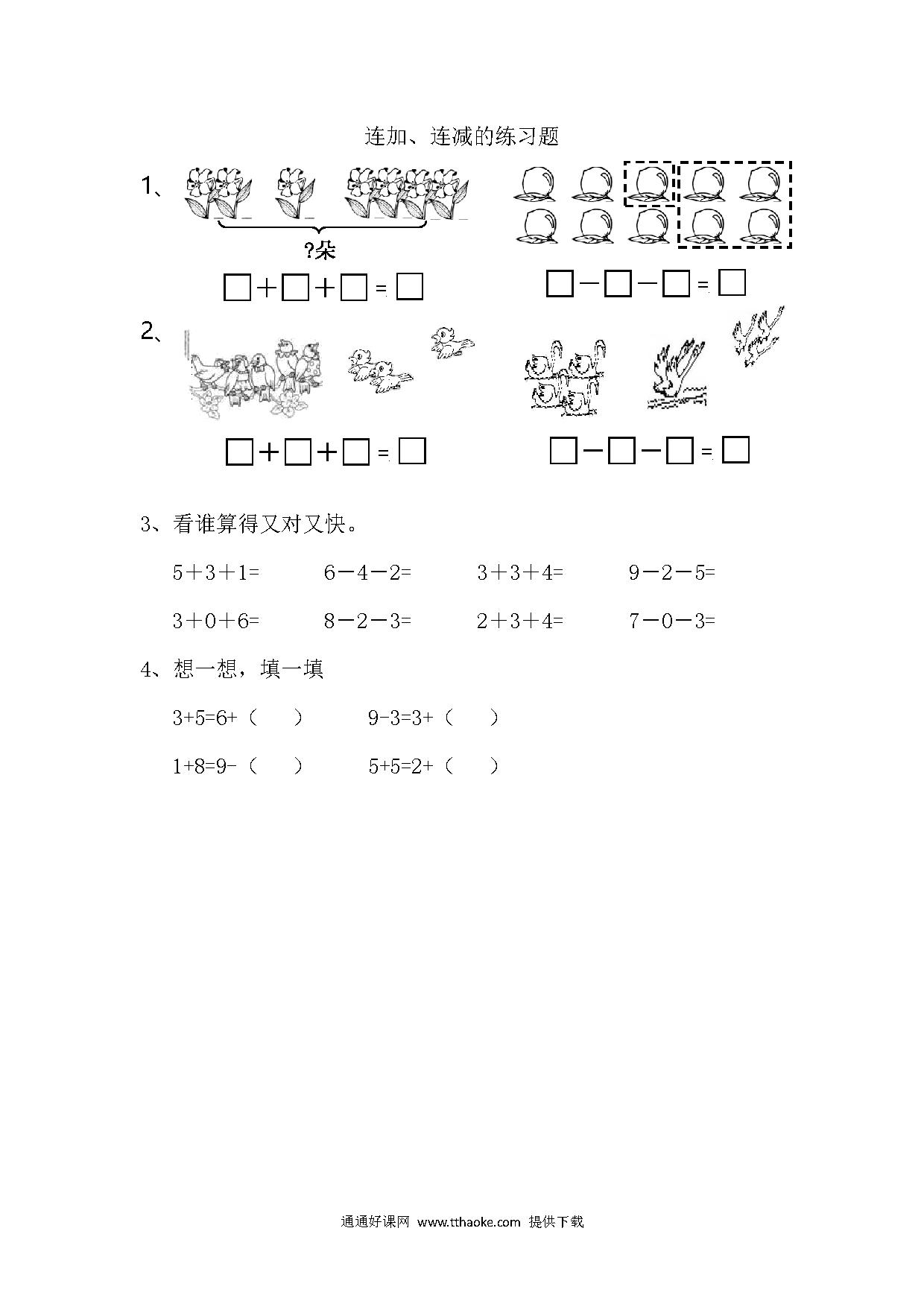 连加、连减的练习题

1、

?朵

□＋□＋□＝□　　□－□－□＝□

2、

□＋□＋□＝□　　□－□－□＝□

3、看谁算得又对又快。

5＋3＋1=　　6－4－2=　　3＋3＋4=　　9－2－5=

3＋0＋6=　　8－2－3=　　2＋3＋4=　　7－0－3=

4、想一想，填一填

3+5=6+（　）　　9-3=3+（　）

1+8=9-（　）　　5+5=2+（　）

通通好课网 www.tthaoke.com 提供下载